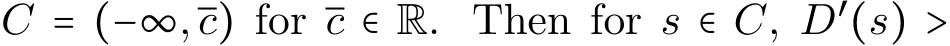 $C = (-\infty, \overline{c})$ for $\overline{c} \in \mathbb{R}$. Then for $s \in C$, $D'(s) >$